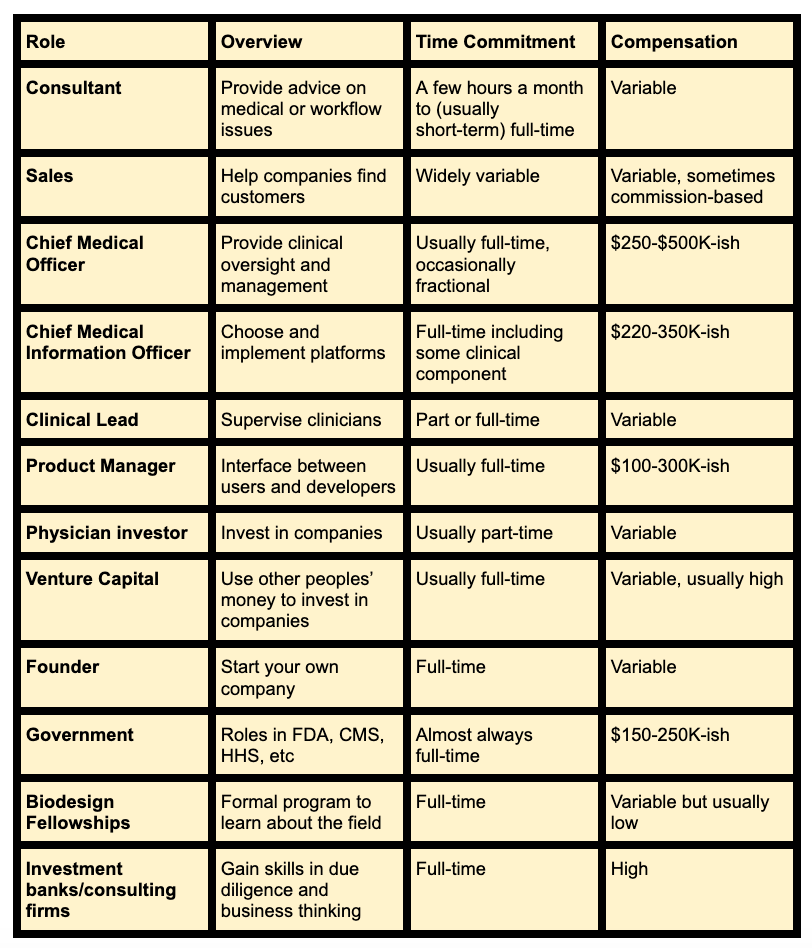 | Role | Overview | Time Commitment | Compensation |
|---|---|---|---|
| Consultant | Provide advice on medical or workflow issues | A few hours a month to (usually short-term) full-time | Variable |
| Sales | Help companies find customers | Widely variable | Variable, sometimes commission-based |
| Chief Medical Officer | Provide clinical oversight and management | Usually full-time, occasionally fractional | \$250-\$500K-ish |
| Chief Medical Information Officer | Choose and implement platforms | Full-time including some clinical component | \$220-350K-ish |
| Clinical Lead | Supervise clinicians | Part or full-time | Variable |
| Product Manager | Interface between users and developers | Usually full-time | \$100-300K-ish |
| Physician investor | Invest in companies | Usually part-time | Variable |
| Venture Capital | Use other peoples' money to invest in companies | Usually full-time | Variable, usually high |
| Founder | Start your own company | Full-time | Variable |
| Government | Roles in FDA, CMS, HHS, etc | Almost always full-time | \$150-250K-ish |
| Biodesign Fellowships | Formal program to learn about the field | Full-time | Variable but usually low |
| Investment banks/consulting firms | Gain skills in due diligence and business thinking | Full-time | High |